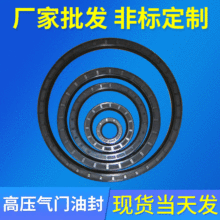 厂家批发 非标定制

高压气门油封

现货当天发